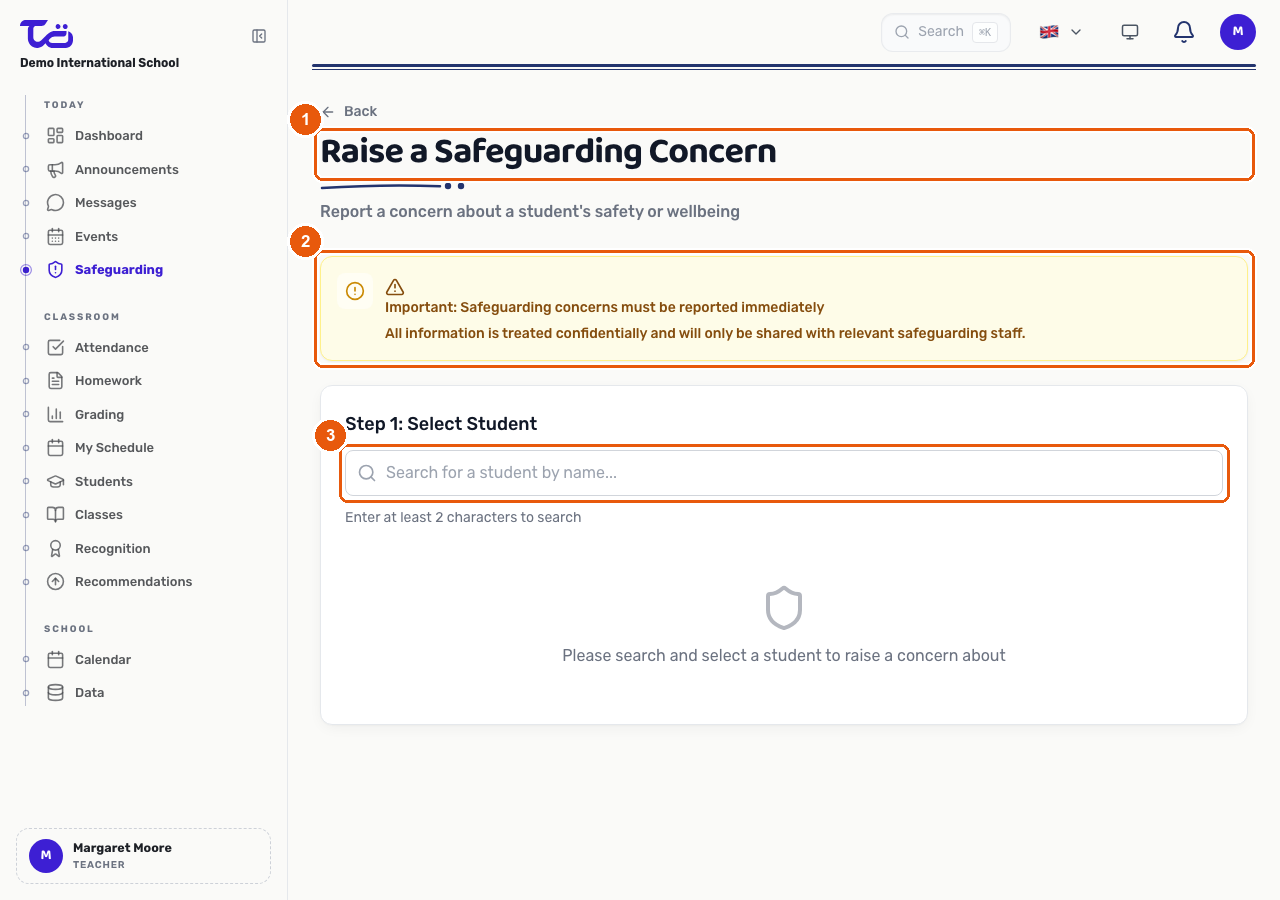 Demo International School

TODAY
Dashboard
Announcements
Messages
Events
Safeguarding

CLASSROOM
Attendance
Homework
Grading
My Schedule
Students
Classes
Recognition
Recommendations

SCHOOL
Calendar
Data

M Margaret Moore
TEACHER

Search ⌘K

M

← Back

1

Raise a Safeguarding Concern

Report a concern about a student's safety or wellbeing

2

Important: Safeguarding concerns must be reported immediately
All information is treated confidentially and will only be shared with relevant safeguarding staff.

Step 1: Select Student

3

Search for a student by name...

Enter at least 2 characters to search

Please search and select a student to raise a concern about